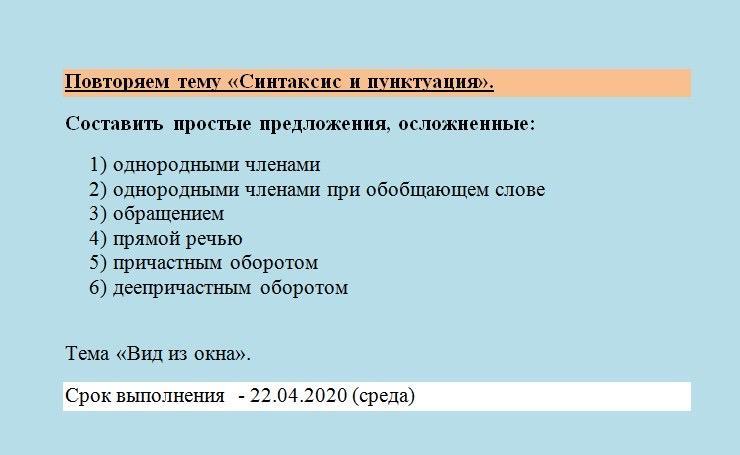 Повторяем тему «Синтаксис и пунктуация».

Составить простые предложения, осложненные:

1) однородными членами
2) однородными членами при обобщающем слове
3) обращением
4) прямой речью
5) причастным оборотом
6) деепричастным оборотом

Тема «Вид из окна».

Срок выполнения - 22.04.2020 (среда)